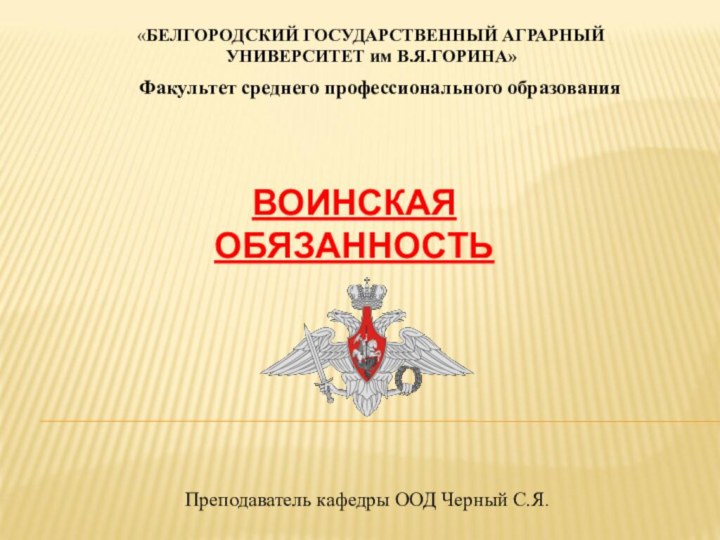 «БЕЛГОРОДСКИЙ ГОСУДАРСТВЕННЫЙ АГРАРНЫЙ УНИВЕРСИТЕТ им В.Я.ГОРИНА»

Факультет среднего профессионального образования

ВОИНСКАЯ ОБЯЗАННОСТЬ

Преподаватель кафедры ООД Черный С.Я.